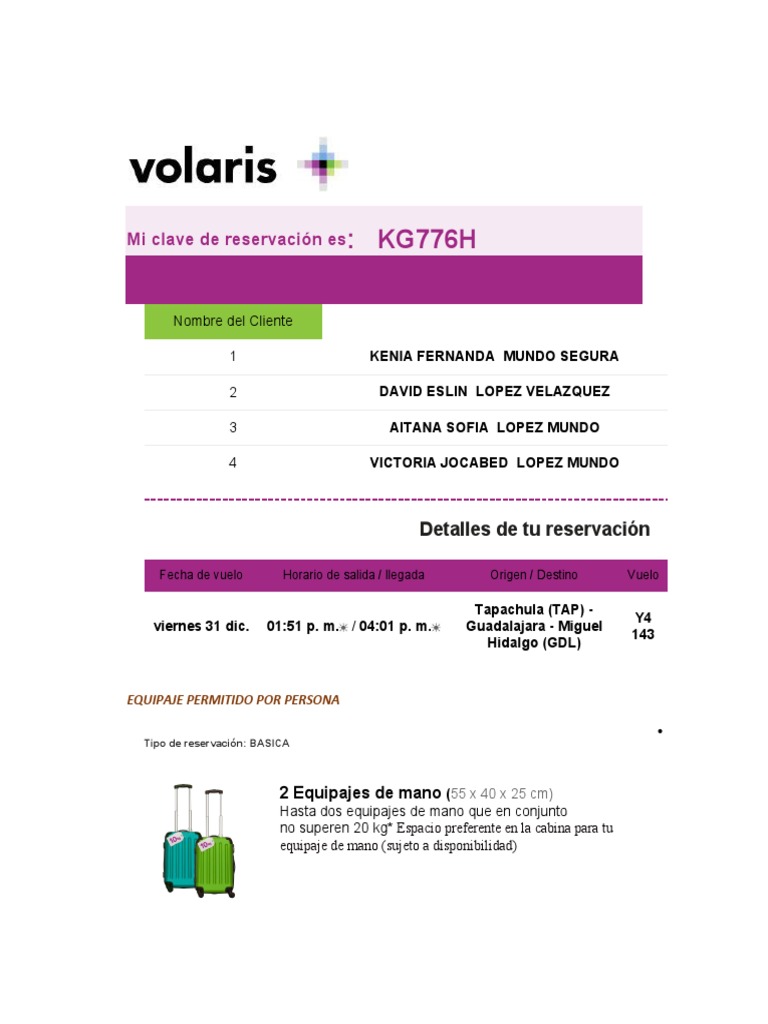 volaris

Mi clave de reservación es: KG776H

| Nombre del Cliente | |
|---|---|
| 1 | KENIA FERNANDA MUNDO SEGURA |
| 2 | DAVID ESLIN LOPEZ VELAZQUEZ |
| 3 | AITANA SOFIA LOPEZ MUNDO |
| 4 | VICTORIA JOCABED LOPEZ MUNDO |

Detalles de tu reservación

| Fecha de vuelo | Horario de salida / llegada | Origen / Destino | Vuelo |
|---|---|---|---|
| viernes 31 dic. | 01:51 p. m.☀ / 04:01 p. m.☀ | Tapachula (TAP) - Guadalajara - Miguel Hidalgo (GDL) | Y4 143 |

EQUIPAJE PERMITIDO POR PERSONA

Tipo de reservación: BASICA

10kg 10kg

2 Equipajes de mano (55 x 40 x 25 cm)
Hasta dos equipajes de mano que en conjunto no superen 20 kg* Espacio preferente en la cabina para tu equipaje de mano (sujeto a disponibilidad)